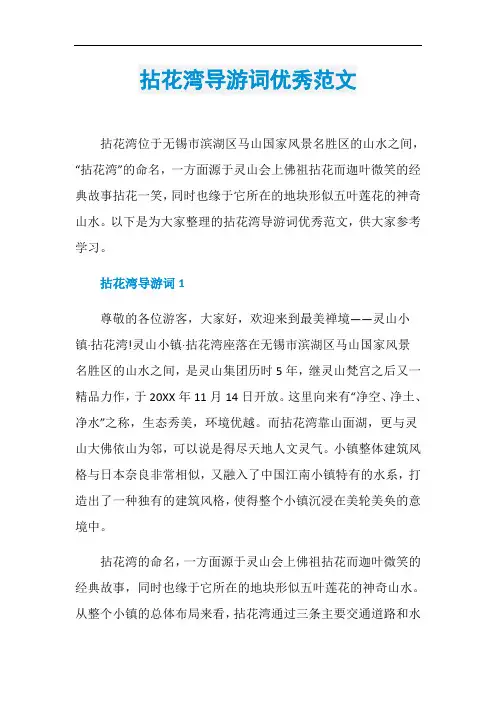 拈花湾导游词优秀范文

拈花湾位于无锡市滨湖区马山国家风景名胜区的山水之间，“拈花湾”的命名，一方面源于灵山会上佛祖拈花而迦叶微笑的经典故事拈花一笑，同时也缘于它所在的地块形似五叶莲花的神奇山水。以下是为大家整理的拈花湾导游词优秀范文，供大家参考学习。

拈花湾导游词 1

尊敬的各位游客，大家好，欢迎来到最美禅境——灵山小镇·拈花湾!灵山小镇·拈花湾座落在无锡市滨湖区马山国家风景名胜区的山水之间，是灵山集团历时 5 年，继灵山梵宫之后又一精品力作，于 20XX 年 11 月 14 日开放。这里向来有“净空、净土、净水”之称，生态秀美，环境优越。而拈花湾靠山面湖，更与灵山大佛依山为邻，可以说是得尽天地人文灵气。小镇整体建筑风格与日本奈良非常相似，又融入了中国江南小镇特有的水系，打造出了一种独有的建筑风格，使得整个小镇沉浸在美轮美奂的意境中。

拈花湾的命名，一方面源于灵山会上佛祖拈花而迦叶微笑的经典故事，同时也缘于它所在的地块形似五叶莲花的神奇山水。从整个小镇的总体布局来看，拈花湾通过三条主要交通道路和水